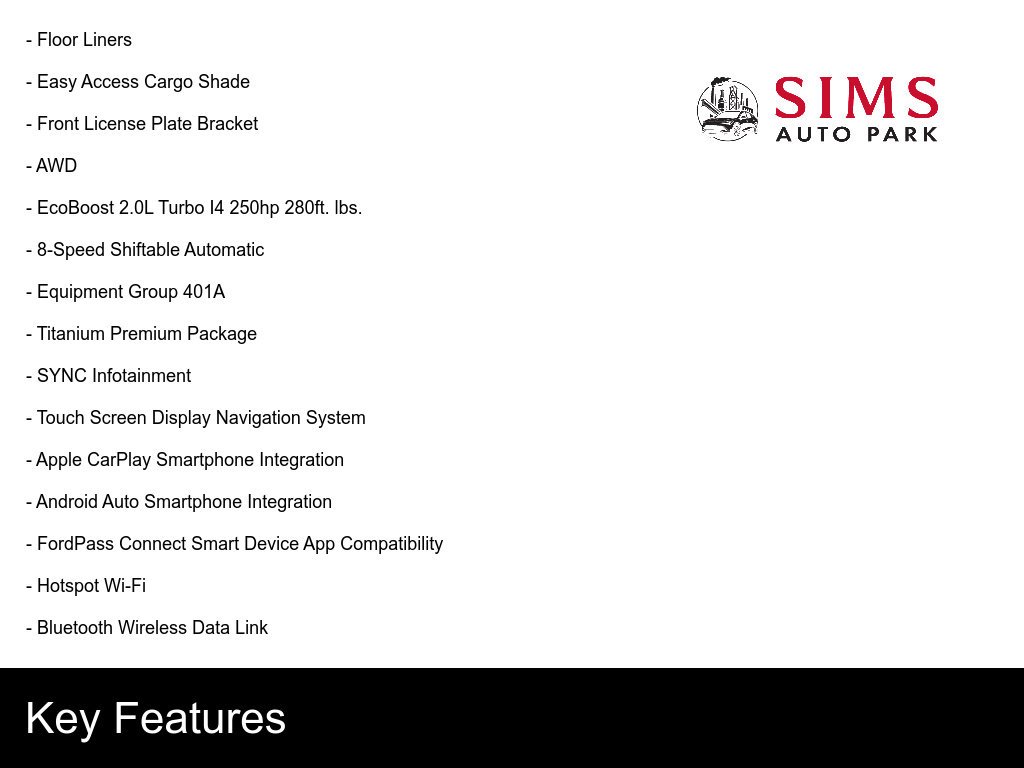 - Floor Liners

- Easy Access Cargo Shade

- Front License Plate Bracket

- AWD

- EcoBoost 2.0L Turbo I4 250hp 280ft. lbs.

- 8-Speed Shiftable Automatic

- Equipment Group 401A

- Titanium Premium Package

- SYNC Infotainment

- Touch Screen Display Navigation System

- Apple CarPlay Smartphone Integration

- Android Auto Smartphone Integration

- FordPass Connect Smart Device App Compatibility

- Hotspot Wi-Fi

- Bluetooth Wireless Data Link

SIMS
AUTO PARK

Key Features